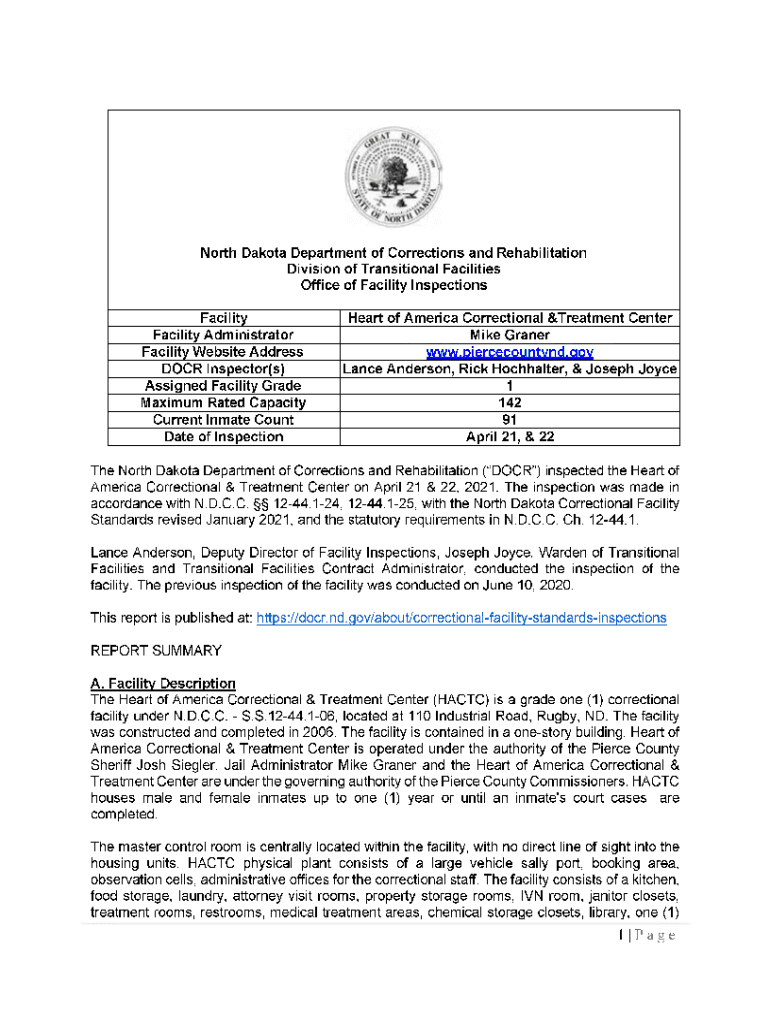 GREAT SEAL STATE OF NORTH DAKOTA

North Dakota Department of Corrections and Rehabilitation
Division of Transitional Facilities
Office of Facility Inspections

| Facility | Heart of America Correctional &Treatment Center |
|---|---|
| Facility Administrator | Mike Graner |
| Facility Website Address | www.piercecountynd.gov |
| DOCR Inspector(s) | Lance Anderson, Rick Hochhalter, & Joseph Joyce |
| Assigned Facility Grade | 1 |
| Maximum Rated Capacity | 142 |
| Current Inmate Count | 91 |
| Date of Inspection | April 21, & 22 |

The North Dakota Department of Corrections and Rehabilitation ("DOCR") inspected the Heart of America Correctional & Treatment Center on April 21 & 22, 2021. The inspection was made in accordance with N.D.C.C. §§ 12-44.1-24, 12-44.1-25, with the North Dakota Correctional Facility Standards revised January 2021, and the statutory requirements in N.D.C.C. Ch. 12-44.1.

Lance Anderson, Deputy Director of Facility Inspections, Joseph Joyce, Warden of Transitional Facilities and Transitional Facilities Contract Administrator, conducted the inspection of the facility. The previous inspection of the facility was conducted on June 10, 2020.

This report is published at: https://docr.nd.gov/about/correctional-facility-standards-inspections

REPORT SUMMARY

A. Facility Description
The Heart of America Correctional & Treatment Center (HACTC) is a grade one (1) correctional facility under N.D.C.C. - S.S.12-44.1-06, located at 110 Industrial Road, Rugby, ND. The facility was constructed and completed in 2006. The facility is contained in a one-story building. Heart of America Correctional & Treatment Center is operated under the authority of the Pierce County Sheriff Josh Siegler. Jail Administrator Mike Graner and the Heart of America Correctional & Treatment Center are under the governing authority of the Pierce County Commissioners. HACTC houses male and female inmates up to one (1) year or until an inmate's court cases are completed.

The master control room is centrally located within the facility, with no direct line of sight into the housing units. HACTC physical plant consists of a large vehicle sally port, booking area, observation cells, administrative offices for the correctional staff. The facility consists of a kitchen, food storage, laundry, attorney visit rooms, property storage rooms, IVN room, janitor closets, treatment rooms, restrooms, medical treatment areas, chemical storage closets, library, one (1)

1 | Page